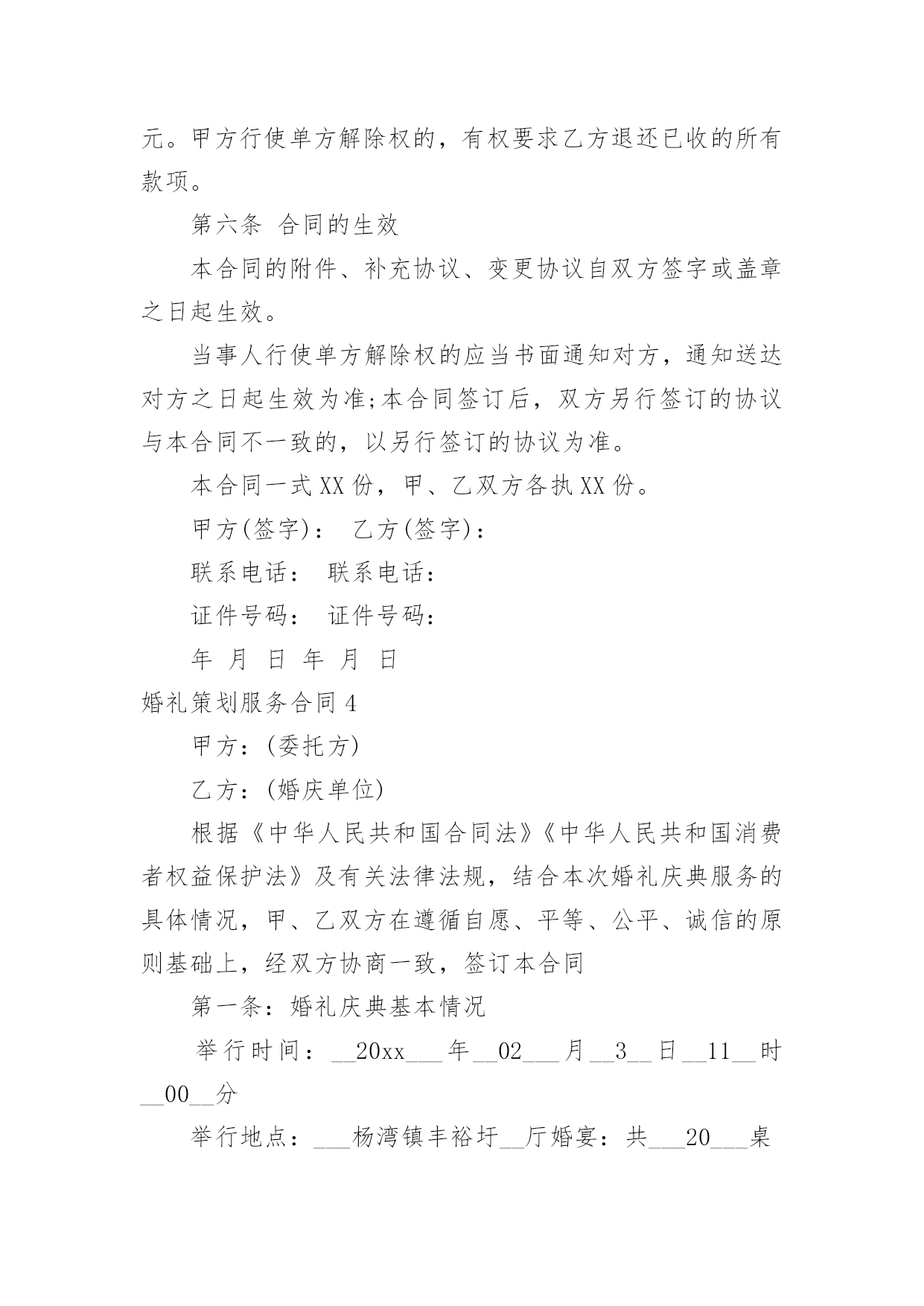 元。甲方行使单方解除权的，有权要求乙方退还已收的所有款项。

第六条 合同的生效

本合同的附件、补充协议、变更协议自双方签字或盖章之日起生效。

当事人行使单方解除权的应当书面通知对方，通知送达对方之日起生效为准;本合同签订后，双方另行签订的协议与本合同不一致的，以另行签订的协议为准。

本合同一式XX份，甲、乙双方各执XX份。

甲方(签字)： 乙方(签字)：

联系电话： 联系电话：

证件号码： 证件号码：

年 月 日 年 月 日

婚礼策划服务合同4

甲方：(委托方)

乙方：(婚庆单位)

根据《中华人民共和国合同法》《中华人民共和国消费者权益保护法》及有关法律法规，结合本次婚礼庆典服务的具体情况，甲、乙双方在遵循自愿、平等、公平、诚信的原则基础上，经双方协商一致，签订本合同

第一条：婚礼庆典基本情况

举行时间：__20xx___年__02___月__3__日__11__时__00__分

举行地点：___杨湾镇丰裕圩__厅婚宴：共___20___桌